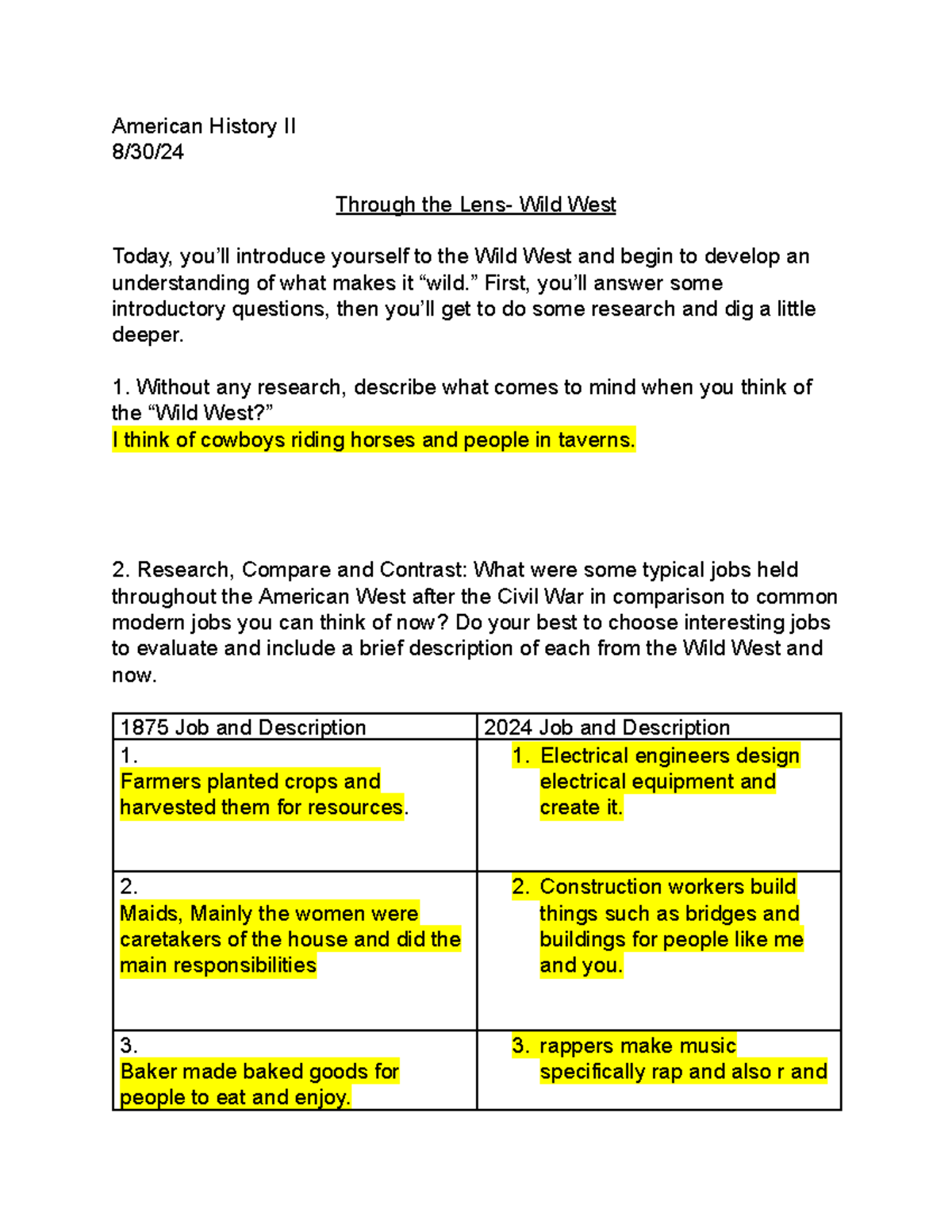 American History II
8/30/24

Through the Lens- Wild West

Today, you'll introduce yourself to the Wild West and begin to develop an understanding of what makes it "wild." First, you'll answer some introductory questions, then you'll get to do some research and dig a little deeper.

1. Without any research, describe what comes to mind when you think of the "Wild West?"
I think of cowboys riding horses and people in taverns.

2. Research, Compare and Contrast: What were some typical jobs held throughout the American West after the Civil War in comparison to common modern jobs you can think of now? Do your best to choose interesting jobs to evaluate and include a brief description of each from the Wild West and now.

| 1875 Job and Description | 2024 Job and Description |
|---|---|
| 1. Farmers planted crops and harvested them for resources. | 1. Electrical engineers design electrical equipment and create it. |
| 2. Maids, Mainly the women were caretakers of the house and did the main responsibilities | 2. Construction workers build things such as bridges and buildings for people like me and you. |
| 3. Baker made baked goods for people to eat and enjoy. | 3. rappers make music specifically rap and also r and |